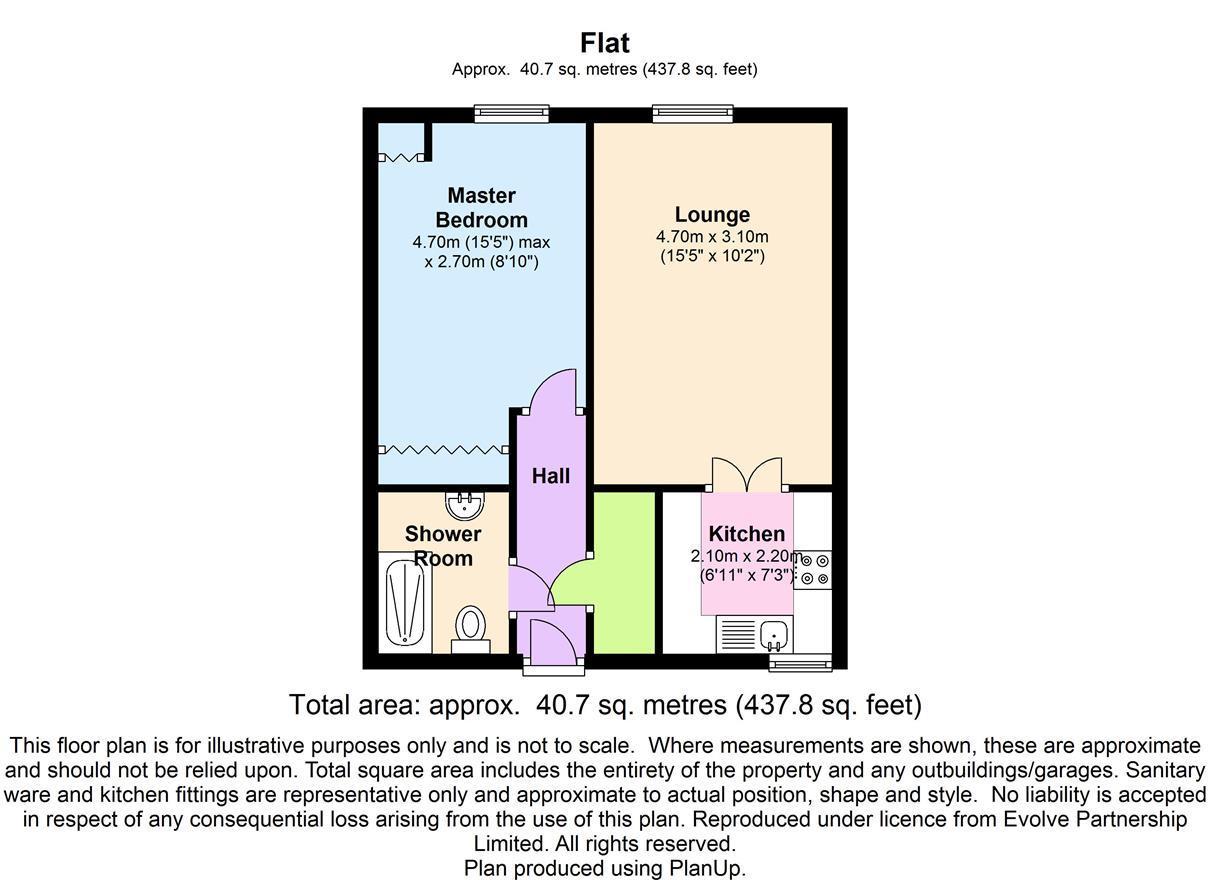 Flat
Approx. 40.7 sq. metres (437.8 sq. feet)

Master Bedroom
4.70m (15'5") max x 2.70m (8'10")

Lounge
4.70m x 3.10m (15'5" x 10'2")

Hall

Shower Room

Kitchen
2.10m x 2.20m (6'11" x 7'3")

Total area: approx. 40.7 sq. metres (437.8 sq. feet)

This floor plan is for illustrative purposes only and is not to scale. Where measurements are shown, these are approximate and should not be relied upon. Total square area includes the entirety of the property and any outbuildings/garages. Sanitary ware and kitchen fittings are representative only and approximate to actual position, shape and style. No liability is accepted in respect of any consequential loss arising from the use of this plan. Reproduced under licence from Evolve Partnership Limited. All rights reserved.
Plan produced using PlanUp.